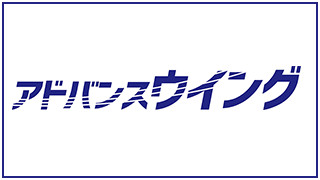 アドバンスウイング